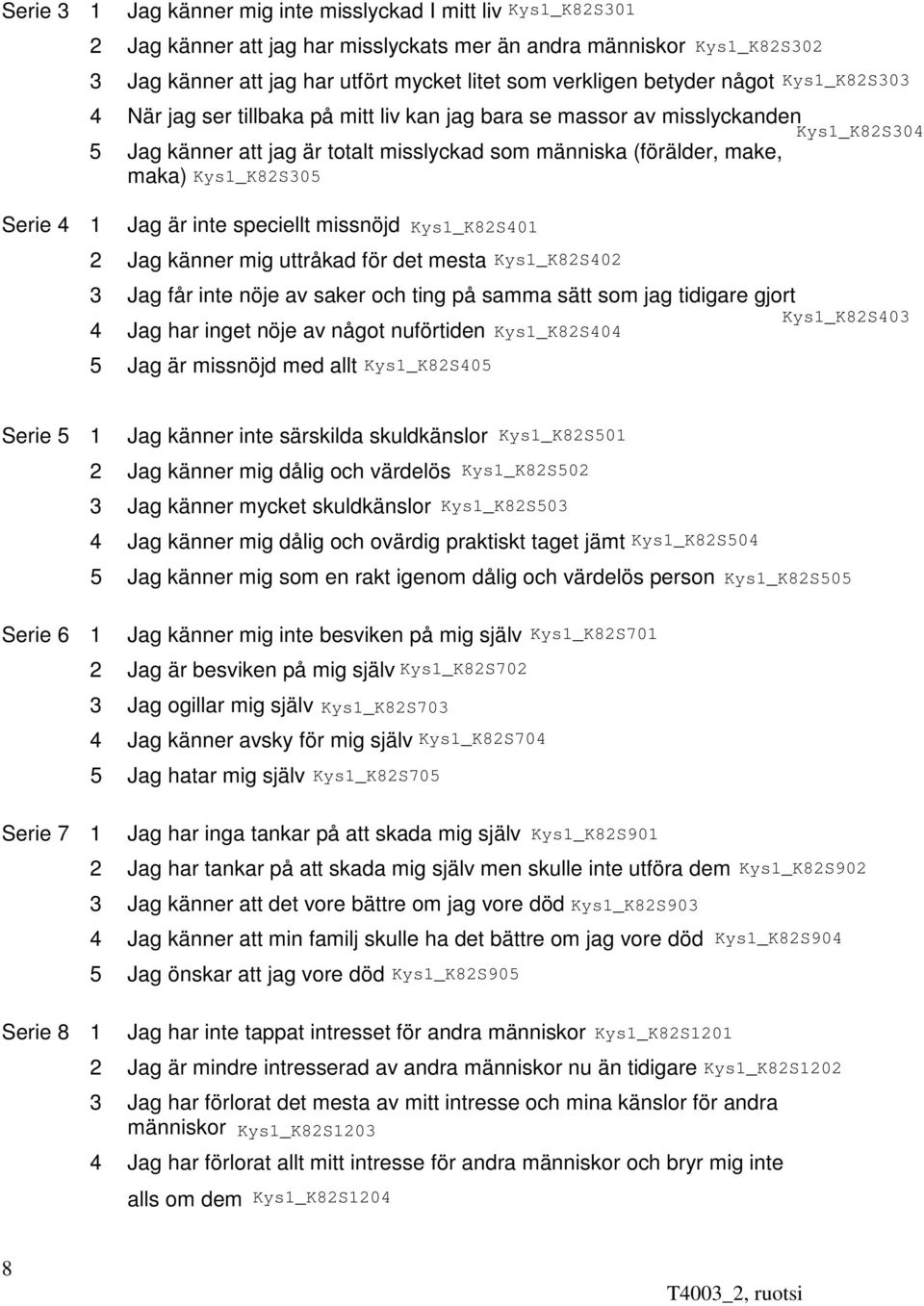 Serie 3 1 Jag känner mig inte misslyckad I mitt liv Kys1_K82S301

2 Jag känner att jag har misslyckats mer än andra människor Kys1_K82S302

3 Jag känner att jag har utfört mycket litet som verkligen betyder något Kys1_K82S303

4 När jag ser tillbaka på mitt liv kan jag bara se massor av misslyckanden Kys1_K82S304

5 Jag känner att jag är totalt misslyckad som människa (förälder, make, maka) Kys1_K82S305

Serie 4 1 Jag är inte speciellt missnöjd Kys1_K82S401

2 Jag känner mig uttråkad för det mesta Kys1_K82S402

3 Jag får inte nöje av saker och ting på samma sätt som jag tidigare gjort Kys1_K82S403

4 Jag har inget nöje av något nuförtiden Kys1_K82S404

5 Jag är missnöjd med allt Kys1_K82S405

Serie 5 1 Jag känner inte särskilda skuldkänslor Kys1_K82S501

2 Jag känner mig dålig och värdelös Kys1_K82S502

3 Jag känner mycket skuldkänslor Kys1_K82S503

4 Jag känner mig dålig och ovärdig praktiskt taget jämt Kys1_K82S504

5 Jag känner mig som en rakt igenom dålig och värdelös person Kys1_K82S505

Serie 6 1 Jag känner mig inte besviken på mig själv Kys1_K82S701

2 Jag är besviken på mig själv Kys1_K82S702

3 Jag ogillar mig själv Kys1_K82S703

4 Jag känner avsky för mig själv Kys1_K82S704

5 Jag hatar mig själv Kys1_K82S705

Serie 7 1 Jag har inga tankar på att skada mig själv Kys1_K82S901

2 Jag har tankar på att skada mig själv men skulle inte utföra dem Kys1_K82S902

3 Jag känner att det vore bättre om jag vore död Kys1_K82S903

4 Jag känner att min familj skulle ha det bättre om jag vore död Kys1_K82S904

5 Jag önskar att jag vore död Kys1_K82S905

Serie 8 1 Jag har inte tappat intresset för andra människor Kys1_K82S1201

2 Jag är mindre intresserad av andra människor nu än tidigare Kys1_K82S1202

3 Jag har förlorat det mesta av mitt intresse och mina känslor för andra människor Kys1_K82S1203

4 Jag har förlorat allt mitt intresse för andra människor och bryr mig inte alls om dem Kys1_K82S1204

8

T4003_2, ruotsi